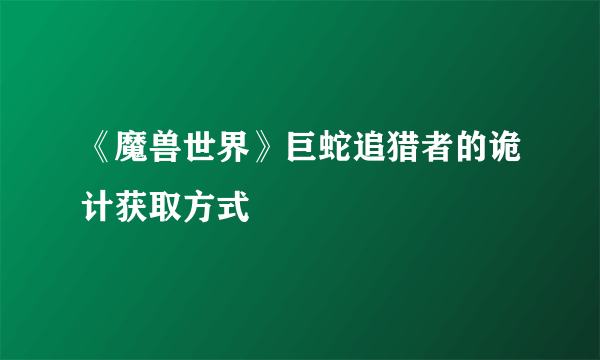 《魔兽世界》巨蛇追猎者的诡计获取方式